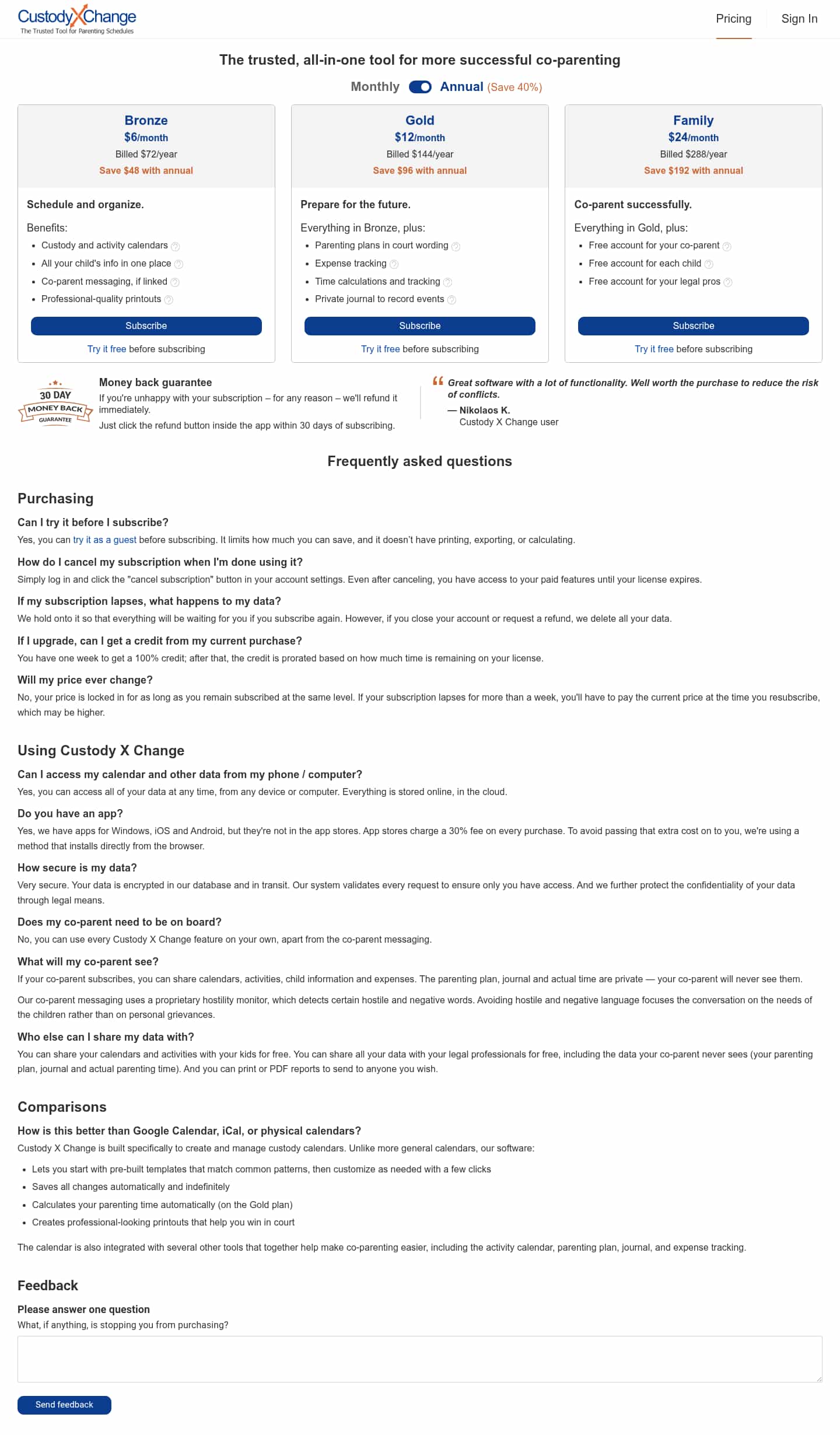 CustodyXChange
The Trusted Tool for Parenting Schedules

Pricing Sign In

The trusted, all-in-one tool for more successful co-parenting

Monthly Annual (Save 40%)

Bronze
$6/month
Billed $72/year
Save $48 with annual

Schedule and organize.

Benefits:
- Custody and activity calendars
- All your child's info in one place
- Co-parent messaging, if linked
- Professional-quality printouts

Subscribe
Try it free before subscribing

Gold
$12/month
Billed $144/year
Save $96 with annual

Prepare for the future.

Everything in Bronze, plus:
- Parenting plans in court wording
- Expense tracking
- Time calculations and tracking
- Private journal to record events

Subscribe
Try it free before subscribing

Family
$24/month
Billed $288/year
Save $192 with annual

Co-parent successfully.

Everything in Gold, plus:
- Free account for your co-parent
- Free account for each child
- Free account for your legal pros

Subscribe
Try it free before subscribing

30 DAY MONEY BACK GUARANTEE

Money back guarantee
If you're unhappy with your subscription – for any reason – we'll refund it immediately.
Just click the refund button inside the app within 30 days of subscribing.

Great software with a lot of functionality. Well worth the purchase to reduce the risk of conflicts.
— Nikolaos K.
Custody X Change user

Frequently asked questions

Purchasing

Can I try it before I subscribe?
Yes, you can try it as a guest before subscribing. It limits how much you can save, and it doesn't have printing, exporting, or calculating.

How do I cancel my subscription when I'm done using it?
Simply log in and click the "cancel subscription" button in your account settings. Even after canceling, you have access to your paid features until your license expires.

If my subscription lapses, what happens to my data?
We hold onto it so that everything will be waiting for you if you subscribe again. However, if you close your account or request a refund, we delete all your data.

If I upgrade, can I get a credit from my current purchase?
You have one week to get a 100% credit; after that, the credit is prorated based on how much time is remaining on your license.

Will my price ever change?
No, your price is locked in for as long as you remain subscribed at the same level. If your subscription lapses for more than a week, you'll have to pay the current price at the time you resubscribe, which may be higher.

Using Custody X Change

Can I access my calendar and other data from my phone / computer?
Yes, you can access all of your data at any time, from any device or computer. Everything is stored online, in the cloud.

Do you have an app?
Yes, we have apps for Windows, iOS and Android, but they're not in the app stores. App stores charge a 30% fee on every purchase. To avoid passing that extra cost on to you, we're using a method that installs directly from the browser.

How secure is my data?
Very secure. Your data is encrypted in our database and in transit. Our system validates every request to ensure only you have access. And we further protect the confidentiality of your data through legal means.

Does my co-parent need to be on board?
No, you can use every Custody X Change feature on your own, apart from the co-parent messaging.

What will my co-parent see?
If your co-parent subscribes, you can share calendars, activities, child information and expenses. The parenting plan, journal and actual time are private — your co-parent will never see them.

Our co-parent messaging uses a proprietary hostility monitor, which detects certain hostile and negative words. Avoiding hostile and negative language focuses the conversation on the needs of the children rather than on personal grievances.

Who else can I share my data with?
You can share your calendars and activities with your kids for free. You can share all your data with your legal professionals for free, including the data your co-parent never sees (your parenting plan, journal and actual parenting time). And you can print or PDF reports to send to anyone you wish.

Comparisons

How is this better than Google Calendar, iCal, or physical calendars?
Custody X Change is built specifically to create and manage custody calendars. Unlike more general calendars, our software:
- Lets you start with pre-built templates that match common patterns, then customize as needed with a few clicks
- Saves all changes automatically and indefinitely
- Calculates your parenting time automatically (on the Gold plan)
- Creates professional-looking printouts that help you win in court

The calendar is also integrated with several other tools that together help make co-parenting easier, including the activity calendar, parenting plan, journal, and expense tracking.

Feedback

Please answer one question
What, if anything, is stopping you from purchasing?

Send feedback